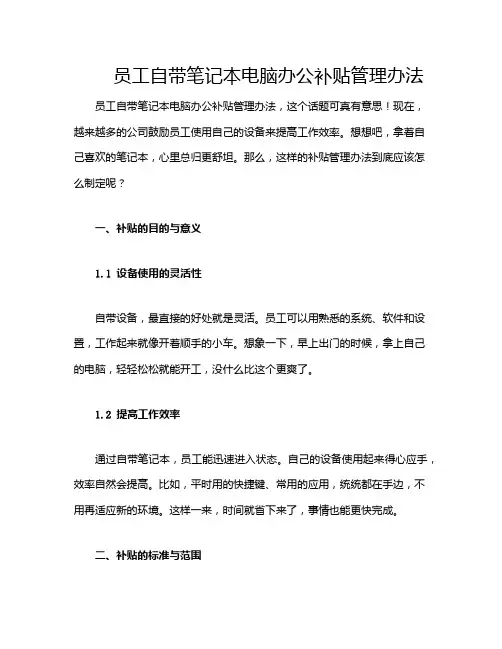 员工自带笔记本电脑办公补贴管理办法

员工自带笔记本电脑办公补贴管理办法，这个话题可真有意思！现在，越来越多的公司鼓励员工使用自己的设备来提高工作效率。想想吧，拿着自己喜欢的笔记本，心里总归更舒坦。那么，这样的补贴管理办法到底应该怎么制定呢？

一、补贴的目的与意义

1.1 设备使用的灵活性

自带设备，最直接的好处就是灵活。员工可以用熟悉的系统、软件和设置，工作起来就像开着顺手的小车。想象一下，早上出门的时候，拿上自己的电脑，轻轻松松就能开工，没什么比这个更爽了。

1.2 提高工作效率

通过自带笔记本，员工能迅速进入状态。自己的设备使用起来得心应手，效率自然会提高。比如，平时用的快捷键、常用的应用，统统都在手边，不用再适应新的环境。这样一来，时间就省下来了，事情也能更快完成。

二、补贴的标准与范围